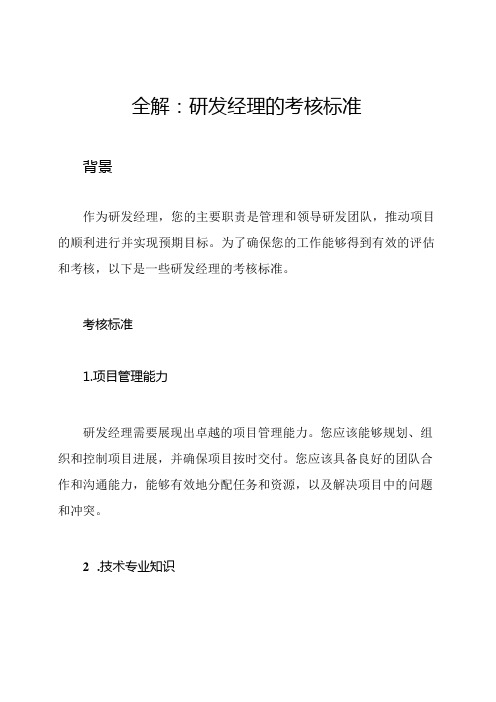 全解：研发经理的考核标准

背景

作为研发经理，您的主要职责是管理和领导研发团队，推动项目的顺利进行并实现预期目标。为了确保您的工作能够得到有效的评估和考核，以下是一些研发经理的考核标准。

考核标准

1.项目管理能力

研发经理需要展现出卓越的项目管理能力。您应该能够规划、组织和控制项目进展，并确保项目按时交付。您应该具备良好的团队合作和沟通能力，能够有效地分配任务和资源，以及解决项目中的问题和冲突。

2 .技术专业知识